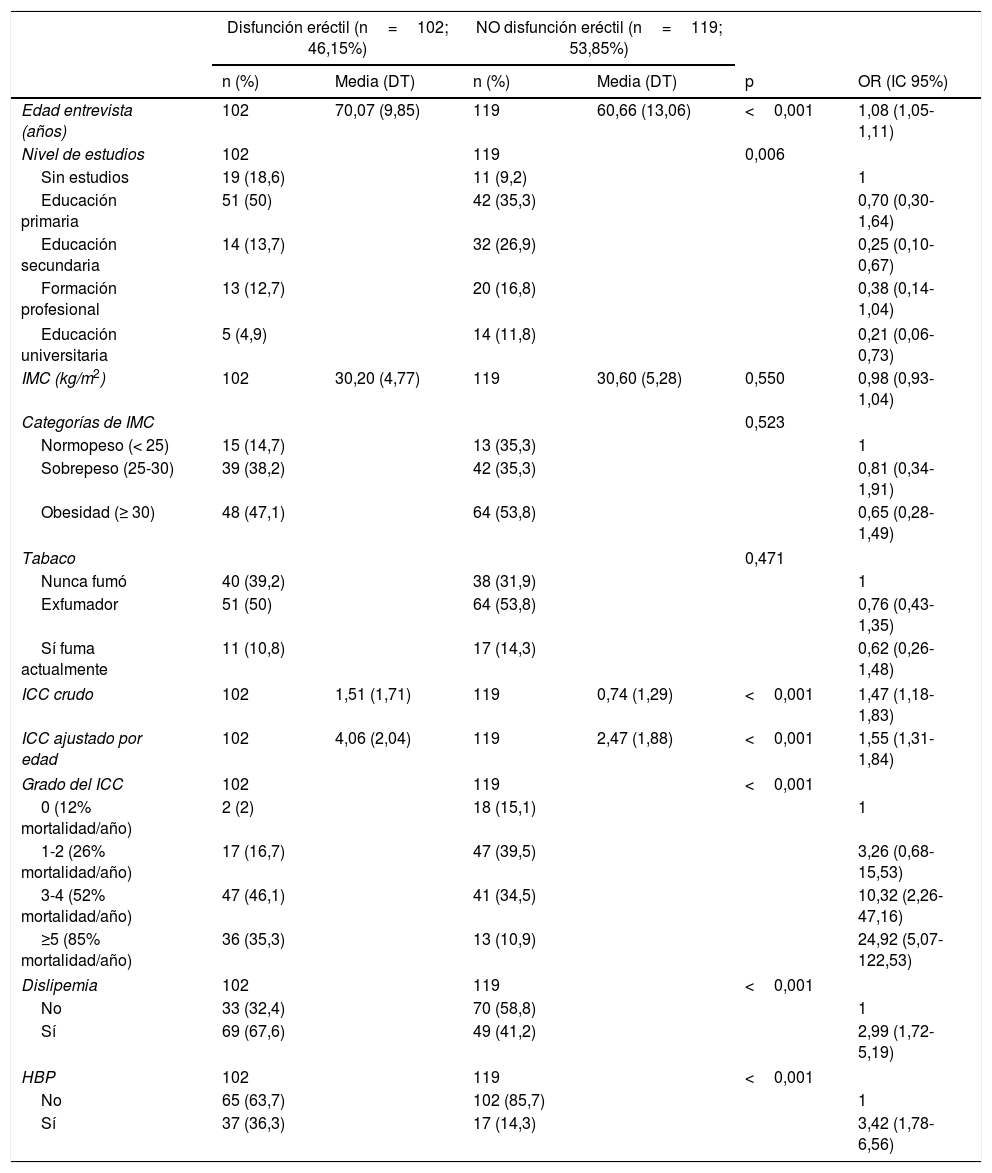 |  | Disfunción eréctil (n = 102; 46,15%) |  | NO disfunción eréctil (n = 119; 53,85%) |  |  |  |
|---|---|---|---|---|---|---|
|  | n (%) | Media (DT) | n (%) | Media (DT) | p | OR (IC 95%) |
| Edad entrevista (años) | 102 | 70,07 (9,85) | 119 | 60,66 (13,06) | < 0,001 | 1,08 (1,05-1,11) |
| Nivel de estudios | 102 |  | 119 |  | 0,006 |  |
| Sin estudios | 19 (18,6) |  | 11 (9,2) |  |  | 1 |
| Educación primaria | 51 (50) |  | 42 (35,3) |  |  | 0,70 (0,30-1,64) |
| Educación secundaria | 14 (13,7) |  | 32 (26,9) |  |  | 0,25 (0,10-0,67) |
| Formación profesional | 13 (12,7) |  | 20 (16,8) |  |  | 0,38 (0,14-1,04) |
| Educación universitaria | 5 (4,9) |  | 14 (11,8) |  |  | 0,21 (0,06-0,73) |
| IMC (kg/m$^2$) | 102 | 30,20 (4,77) | 119 | 30,60 (5,28) | 0,550 | 0,98 (0,93-1,04) |
| Categorías de IMC |  |  |  |  | 0,523 |  |
| Normopeso (< 25) | 15 (14,7) |  | 13 (35,3) |  |  | 1 |
| Sobrepeso (25-30) | 39 (38,2) |  | 42 (35,3) |  |  | 0,81 (0,34-1,91) |
| Obesidad (≥ 30) | 48 (47,1) |  | 64 (53,8) |  |  | 0,65 (0,28-1,49) |
| Tabaco |  |  |  |  | 0,471 |  |
| Nunca fumó | 40 (39,2) |  | 38 (31,9) |  |  | 1 |
| Exfumador | 51 (50) |  | 64 (53,8) |  |  | 0,76 (0,43-1,35) |
| Sí fuma actualmente | 11 (10,8) |  | 17 (14,3) |  |  | 0,62 (0,26-1,48) |
| ICC crudo | 102 | 1,51 (1,71) | 119 | 0,74 (1,29) | < 0,001 | 1,47 (1,18-1,83) |
| ICC ajustado por edad | 102 | 4,06 (2,04) | 119 | 2,47 (1,88) | < 0,001 | 1,55 (1,31-1,84) |
| Grado del ICC | 102 |  | 119 |  | < 0,001 |  |
| 0 (12% mortalidad/año) | 2 (2) |  | 18 (15,1) |  |  | 1 |
| 1-2 (26% mortalidad/año) | 17 (16,7) |  | 47 (39,5) |  |  | 3,26 (0,68-15,53) |
| 3-4 (52% mortalidad/año) | 47 (46,1) |  | 41 (34,5) |  |  | 10,32 (2,26-47,16) |
| ≥5 (85% mortalidad/año) | 36 (35,3) |  | 13 (10,9) |  |  | 24,92 (5,07-122,53) |
| Dislipemia | 102 |  | 119 |  | < 0,001 |  |
| No | 33 (32,4) |  | 70 (58,8) |  |  | 1 |
| Sí | 69 (67,6) |  | 49 (41,2) |  |  | 2,99 (1,72-5,19) |
| HBP | 102 |  | 119 |  | < 0,001 |  |
| No | 65 (63,7) |  | 102 (85,7) |  |  | 1 |
| Sí | 37 (36,3) |  | 17 (14,3) |  |  | 3,42 (1,78-6,56) |